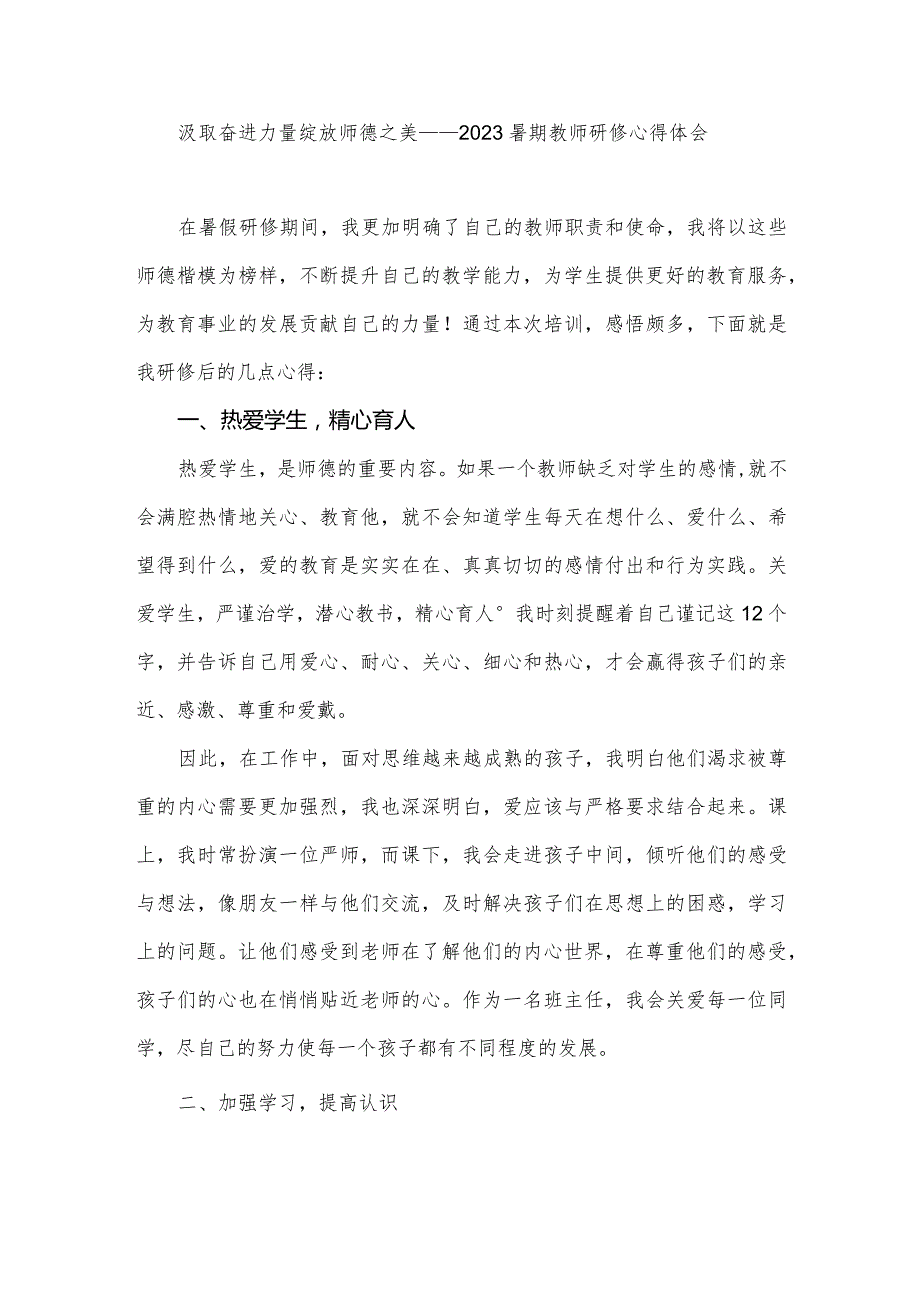 汲取奋进力量绽放师德之美——2023暑期教师研修心得体会

在暑假研修期间，我更加明确了自己的教师职责和使命，我将以这些师德楷模为榜样，不断提升自己的教学能力，为学生提供更好的教育服务，为教育事业的发展贡献自己的力量！通过本次培训，感悟颇多，下面就是我研修后的几点心得：

一、热爱学生，精心育人

热爱学生，是师德的重要内容。如果一个教师缺乏对学生的感情，就不会满腔热情地关心、教育他，就不会知道学生每天在想什么、爱什么、希望得到什么，爱的教育是实实在在、真真切切的感情付出和行为实践。关爱学生，严谨治学，潜心教书，精心育人°我时刻提醒着自己谨记这12个字，并告诉自己用爱心、耐心、关心、细心和热心，才会赢得孩子们的亲近、感激、尊重和爱戴。

因此，在工作中，面对思维越来越成熟的孩子，我明白他们渴求被尊重的内心需要更加强烈，我也深深明白，爱应该与严格要求结合起来。课上，我时常扮演一位严师，而课下，我会走进孩子中间，倾听他们的感受与想法，像朋友一样与他们交流，及时解决孩子们在思想上的困惑，学习上的问题。让他们感受到老师在了解他们的内心世界，在尊重他们的感受，孩子们的心也在悄悄贴近老师的心。作为一名班主任，我会关爱每一位同学，尽自己的努力使每一个孩子都有不同程度的发展。

二、加强学习，提高认识